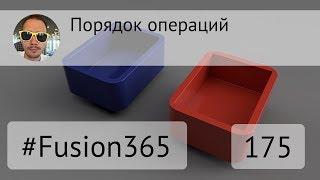 Порядок операций

#Fusion365

175